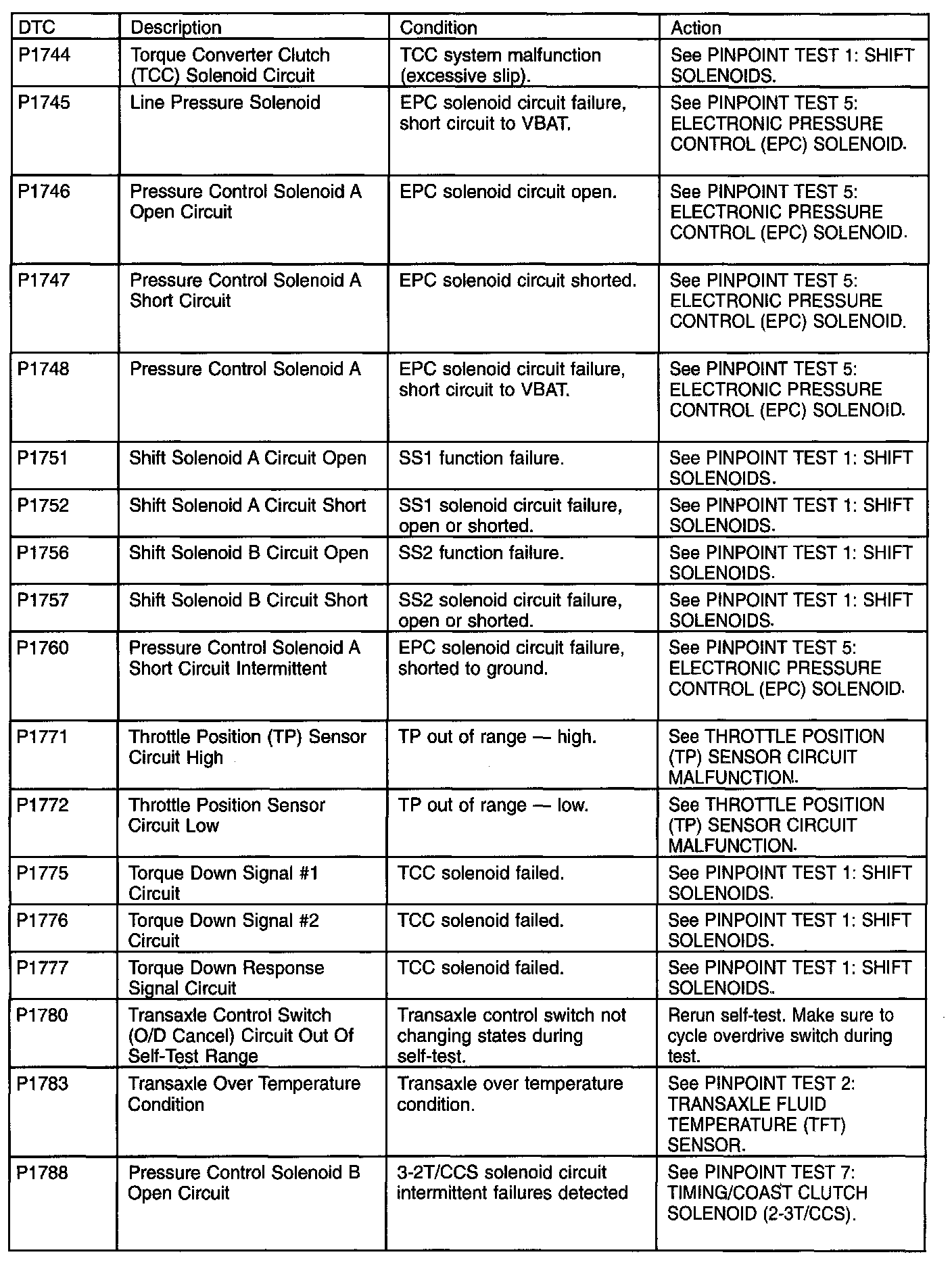 | DTC | Description | Condition | Action |
|---|---|---|---|
| P1744 | Torque Converter Clutch (TCC) Solenoid Circuit | TCC system malfunction (excessive slip). | See PINPOINT TEST 1: SHIFT SOLENOIDS. |
| P1745 | Line Pressure Solenoid | EPC solenoid circuit failure, short circuit to VBAT. | See PINPOINT TEST 5: ELECTRONIC PRESSURE CONTROL (EPC) SOLENOID. |
| P1746 | Pressure Control Solenoid A Open Circuit | EPC solenoid circuit open. | See PINPOINT TEST 5: ELECTRONIC PRESSURE CONTROL (EPC) SOLENOID. |
| P1747 | Pressure Control Solenoid A Short Circuit | EPC solenoid circuit shorted. | See PINPOINT TEST 5: ELECTRONIC PRESSURE CONTROL (EPC) SOLENOID. |
| P1748 | Pressure Control Solenoid A | EPC solenoid circuit failure, short circuit to VBAT. | See PINPOINT TEST 5: ELECTRONIC PRESSURE CONTROL (EPC) SOLENOID. |
| P1751 | Shift Solenoid A Circuit Open | SS1 function failure. | See PINPOINT TEST 1: SHIFT SOLENOIDS. |
| P1752 | Shift Solenoid A Circuit Short | SS1 solenoid circuit failure, open or shorted. | See PINPOINT TEST 1: SHIFT SOLENOIDS. |
| P1756 | Shift Solenoid B Circuit Open | SS2 function failure. | See PINPOINT TEST 1: SHIFT SOLENOIDS. |
| P1757 | Shift Solenoid B Circuit Short | SS2 solenoid circuit failure, open or shorted. | See PINPOINT TEST 1: SHIFT SOLENOIDS. |
| P1760 | Pressure Control Solenoid A Short Circuit Intermittent | EPC solenoid circuit failure, shorted to ground. | See PINPOINT TEST 5: ELECTRONIC PRESSURE CONTROL (EPC) SOLENOID. |
| P1771 | Throttle Position (TP) Sensor Circuit High | TP out of range — high. | See THROTTLE POSITION (TP) SENSOR CIRCUIT MALFUNCTION. |
| P1772 | Throttle Position Sensor Circuit Low | TP out of range — low. | See THROTTLE POSITION (TP) SENSOR CIRCUIT MALFUNCTION. |
| P1775 | Torque Down Signal #1 Circuit | TCC solenoid failed. | See PINPOINT TEST 1: SHIFT SOLENOIDS. |
| P1776 | Torque Down Signal #2 Circuit | TCC solenoid failed. | See PINPOINT TEST 1: SHIFT SOLENOIDS. |
| P1777 | Torque Down Response Signal Circuit | TCC solenoid failed. | See PINPOINT TEST 1: SHIFT SOLENOIDS. |
| P1780 | Transaxle Control Switch (O/D Cancel) Circuit Out Of Self-Test Range | Transaxle control switch not changing states during self-test. | Rerun self-test. Make sure to cycle overdrive switch during test. |
| P1783 | Transaxle Over Temperature Condition | Transaxle over temperature condition. | See PINPOINT TEST 2: TRANSAXLE FLUID TEMPERATURE (TFT) SENSOR. |
| P1788 | Pressure Control Solenoid B Open Circuit | 3-2T/CCS solenoid circuit intermittent failures detected | See PINPOINT TEST 7: TIMING/COAST CLUTCH SOLENOID (2-3T/CCS). |